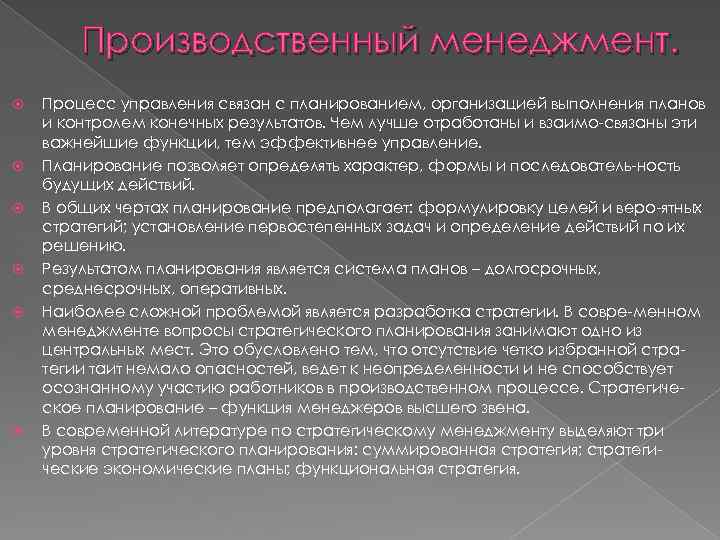 Производственный менеджмент.

Процесс управления связан с планированием, организацией выполнения планов и контролем конечных результатов. Чем лучше отработаны и взаимо-связаны эти важнейшие функции, тем эффективнее управление.

Планирование позволяет определять характер, формы и последователь-ность будущих действий.

В общих чертах планирование предполагает: формулировку целей и веро-ятных стратегий; установление первостепенных задач и определение действий по их решению.

Результатом планирования является система планов – долгосрочных, среднесрочных, оперативных.

Наиболее сложной проблемой является разработка стратегии. В совре-менном менеджменте вопросы стратегического планирования занимают одно из центральных мест. Это обусловлено тем, что отсутствие четко избранной стратегии таит немало опасностей, ведет к неопределенности и не способствует осознанному участию работников в производственном процессе. Стратегическое планирование – функция менеджеров высшего звена.

В современной литературе по стратегическому менеджменту выделяют три уровня стратегического планирования: суммированная стратегия; стратегические экономические планы; функциональная стратегия.